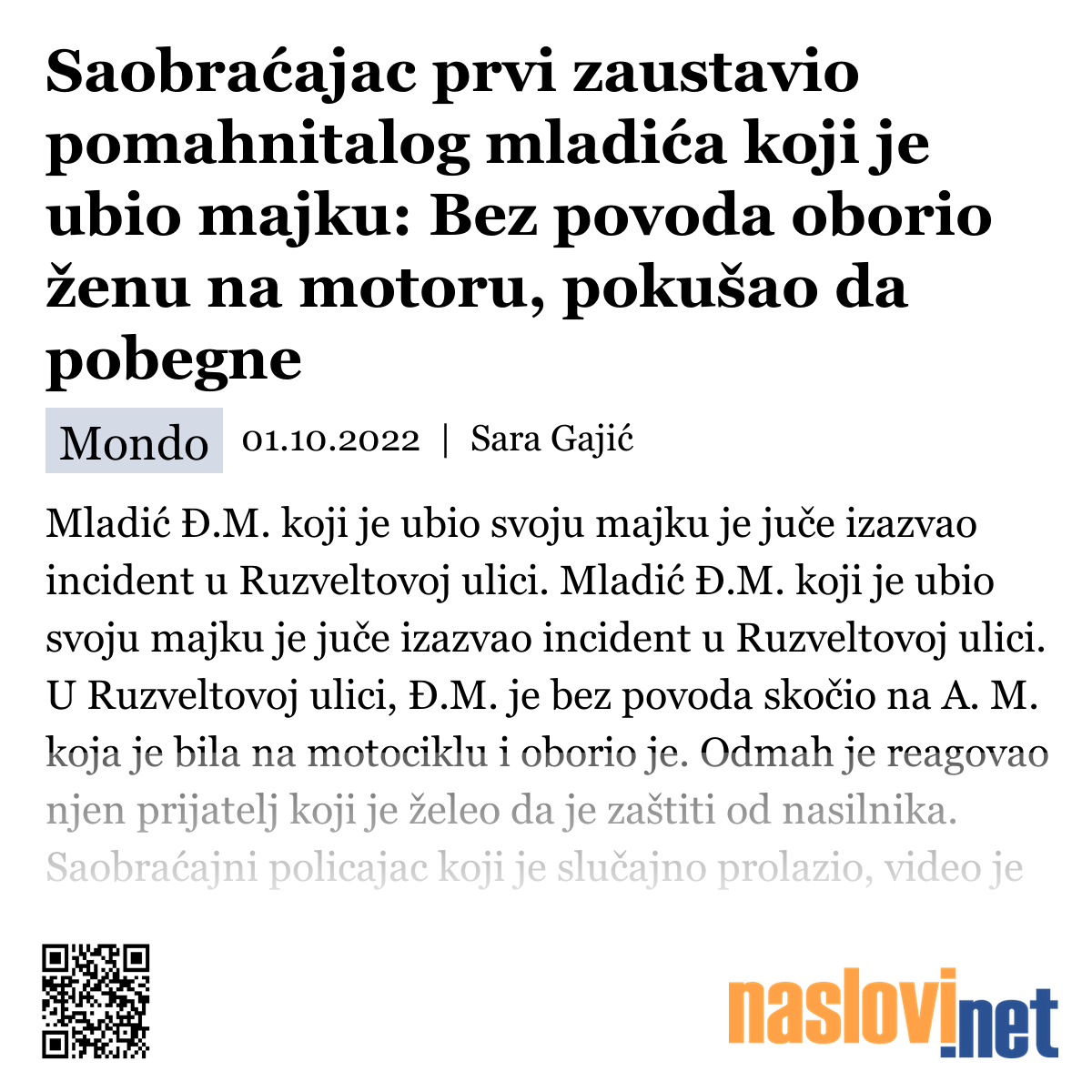 Saobraćajac prvi zaustavio pomahnitalog mladića koji je ubio majku: Bez povoda oborio ženu na motoru, pokušao da pobegne

Mondo 01.10.2022 | Sara Gajić

Mladić Đ.M. koji je ubio svoju majku je juče izazvao incident u Ruzveltovoj ulici. Mladić Đ.M. koji je ubio svoju majku je juče izazvao incident u Ruzveltovoj ulici. U Ruzveltovoj ulici, Đ.M. je bez povoda skočio na A. M. koja je bila na motociklu i oborio je. Odmah je reagovao njen prijatelj koji je želeo da je zaštiti od nasilnika. Saobraćajni policajac koji je slučajno prolazio, video je

naslovi.net